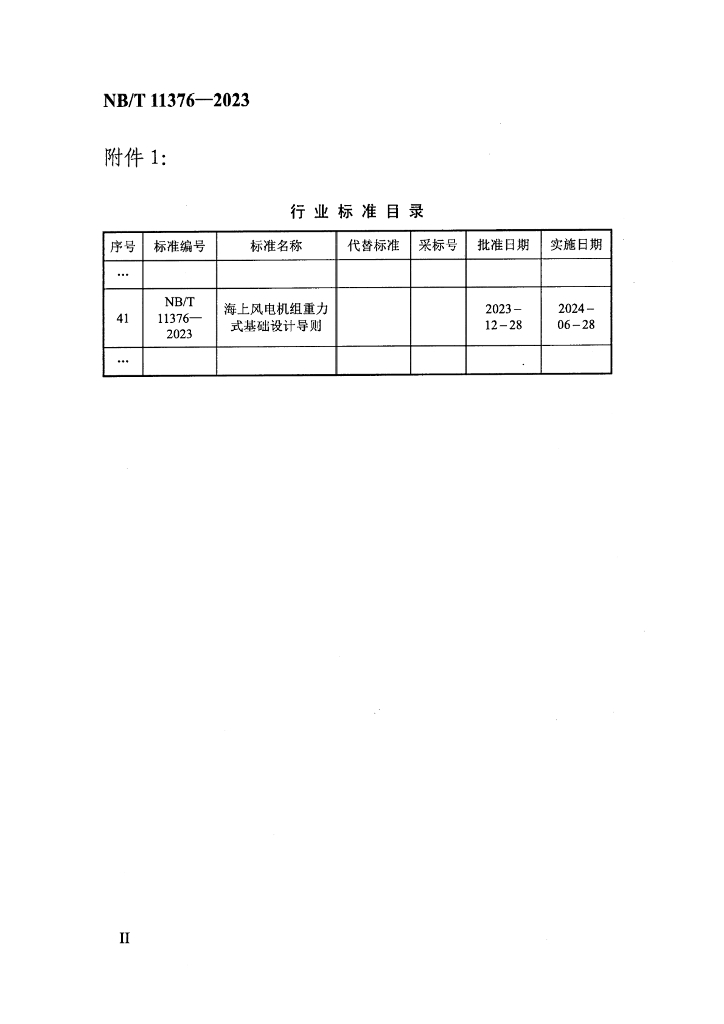 NB/T 11376—2023

附件 1:

行 业 标 准 目 录

| 序号 | 标准编号 | 标准名称 | 代替标准 | 采标号 | 批准日期 | 实施日期 |
|---|---|---|---|---|---|---|
| … | | | | | | |
| 41 | NB/T 11376—2023 | 海上风电机组重力式基础设计导则 | | | 2023-12-28 | 2024-06-28 |
| … | | | | | | |

II